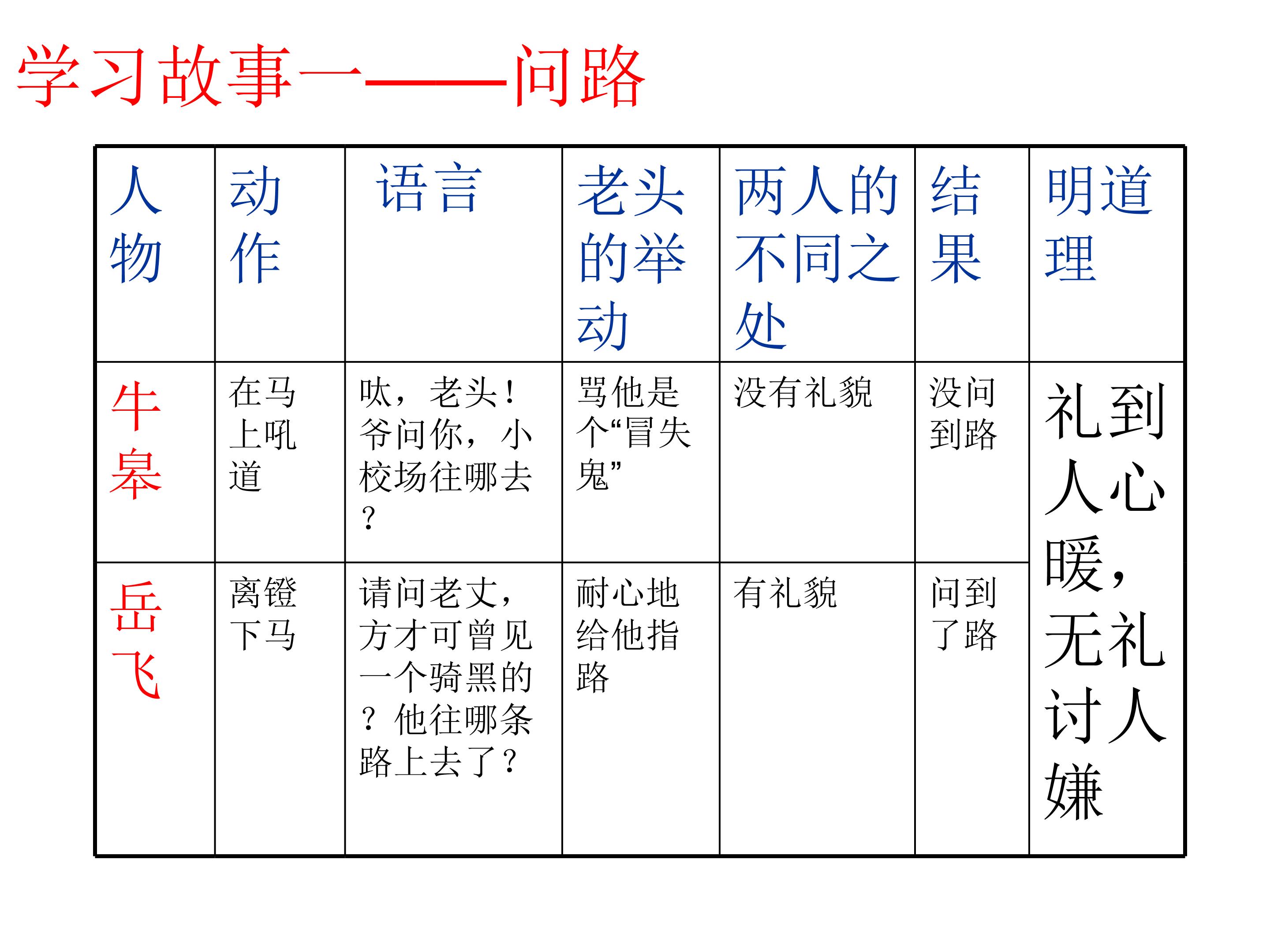 学习故事一——问路

| 人物 | 动作 | 语言 | 老头的举动 | 两人的不同之处 | 结果 | 明道理 |
|---|---|---|---|---|---|---|
| 牛皋 | 在马上吼道 | 呔，老头！爷问你，小校场往哪去？ | 骂他是个“冒失鬼” | 没有礼貌 | 没问到路 | 礼到人心暖，无礼讨人嫌 |
| 岳飞 | 离镫下马 | 请问老丈，方才可曾见一个骑黑的？他往哪条路上去了？ | 耐心地给他指路 | 有礼貌 | 问到了路 | |